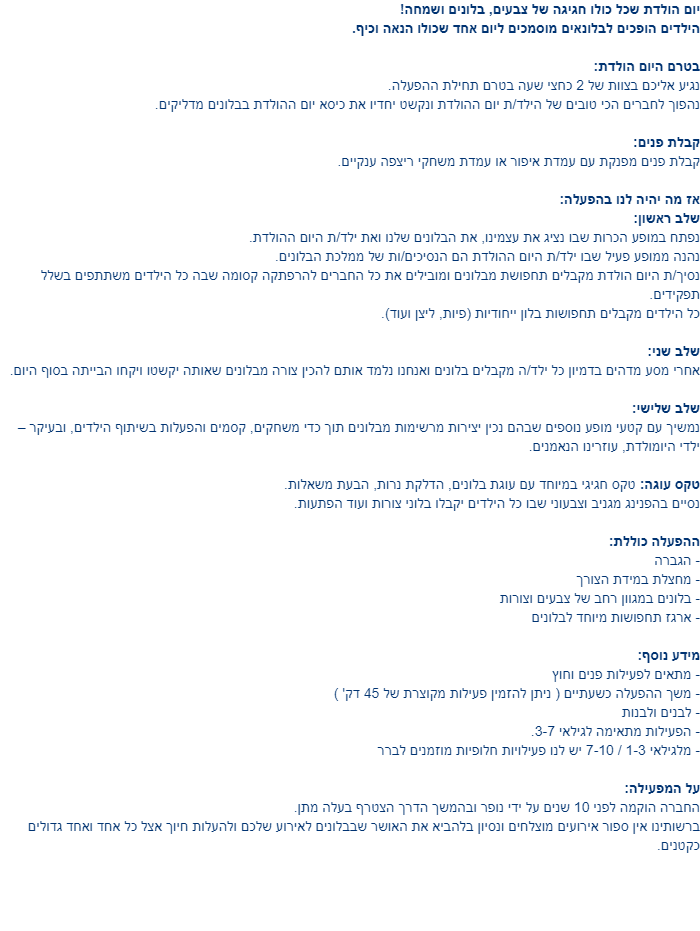 יום הולדת שכל כולו חגיגה של צבעים, בלונים ושמחה!
הילדים הופכים לבלונאים מוסמכים ליום אחד שכולו הנאה וכיף.

בטרם היום הולדת:
נגיע אליכם בצוות של 2 כחצי שעה בטרם תחילת ההפעלה.
נהפוך לחברים הכי טובים של הילד/ת יום ההולדת ונקשט יחדיו את כיסא יום ההולדת בבלונים מדליקים.

קבלת פנים:
קבלת פנים מפנקת עם עמדת איפור או עמדת משחקי ריצפה ענקיים.

אז מה יהיה לנו בהפעלה:
שלב ראשון:
נפתח במופע הכרות שבו נציג את עצמינו, את הבלונים שלנו ואת ילד/ת היום ההולדת.
נהנה ממופע פעיל שבו ילד/ת היום ההולדת הם הנסיכים/ות של ממלכת הבלונים.
נסיך/ת היום הולדת מקבלים תחפושת מבלונים ומובילים את כל החברים להרפתקה קסומה שבה כל הילדים משתתפים בשלל תפקידים.
כל הילדים מקבלים תחפושות בלון ייחודיות (פיות, ליצן ועוד).

שלב שני:
אחרי מסע מדהים בדמיון כל ילד/ה מקבלים בלונים ואנחנו נלמד אותם להכין צורה מבלונים שאותה יקשטו ויקחו הבייתה בסוף היום.

שלב שלישי:
נמשיך עם קטעי מופע נוספים שבהם נכין יצירות מרשימות מבלונים תוך כדי משחקים, קסמים והפעלות בשיתוף הילדים, ובעיקר – ילדי היומולדת, עוזרינו הנאמנים.

טקס עוגה: טקס חגיגי במיוחד עם עוגת בלונים, הדלקת נרות, הבעת משאלות.
נסיים בהפנינג מגניב וצבעוני שבו כל הילדים יקבלו בלוני צורות ועוד הפתעות.

ההפעלה כוללת:
- הגברה
- מחצלת במידת הצורך
- בלונים במגוון רחב של צבעים וצורות
- ארגז תחפושות מיוחד לבלונים

מידע נוסף:
- מתאים לפעילות פנים וחוץ
- משך ההפעלה כשעתיים ( ניתן להזמין פעילות מקוצרת של 45 דק' )
- לבנים ולבנות
- הפעילות מתאימה לגילאי 3-7.
- מלגילאי 1-3 / 7-10 יש לנו פעילויות חלופיות מוזמנים לברר

על המפעילה:
החברה הוקמה לפני 10 שנים על ידי נופר ובהמשך הדרך הצטרף בעלה מתן.
ברשותינו אין ספור אירועים מוצלחים ונסיון בלהביא את האושר שבבלונים לאירוע שלכם ולהעלות חיוך אצל כל אחד ואחד גדולים כקטנים.